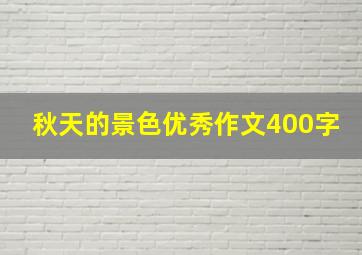 秋天的景色优秀作文400字